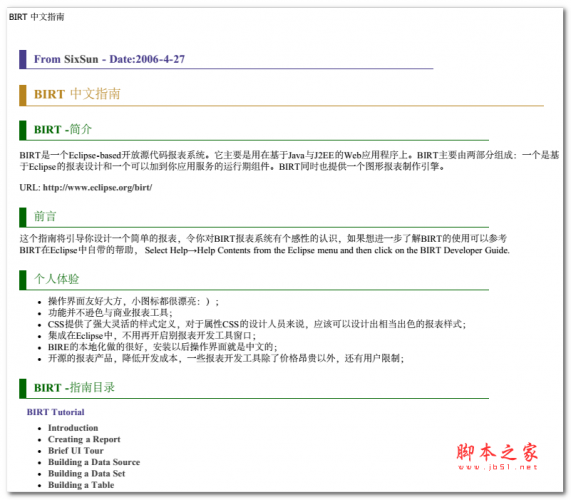 BIRT 中文指南

From SixSun - Date:2006-4-27

BIRT 中文指南

BIRT -简介

BIRT是一个Eclipse-based开放源代码报表系统。它主要是用在基于Java与J2EE的Web应用程序上。BIRT主要由两部分组成：一个是基于Eclipse的报表设计和一个可以加到你应用服务的运行期组件。BIRT同时也提供一个图形报表制作引擎。

URL: http://www.eclipse.org/birt/

前言

这个指南将引导你设计一个简单的报表，令你对BIRT报表系统有个感性的认识，如果想进一步了解BIRT的使用可以参考BIRT在Eclipse中自带的帮助， Select Help→Help Contents from the Eclipse menu and then click on the BIRT Developer Guide.

个人体验

- 操作界面友好大方，小图标都很漂亮：）；
- 功能并不逊色与商业报表工具；
- CSS提供了强大灵活的样式定义，对于属性CSS的设计人员来说，应该可以设计出相当出色的报表样式；
- 集成在Eclipse中，不用再开启别报表开发工具窗口；
- BIRE的本地化做的很好，安装以后操作界面就是中文的；
- 开源的报表产品，降低开发成本，一些报表开发工具除了价格昂贵以外，还有用户限制；

BIRT -指南目录

BIRT Tutorial

- Introduction
- Creating a Report
- Brief UI Tour
- Building a Data Source
- Building a Data Set
- Building a Table

脚本之家
www.jb51.net